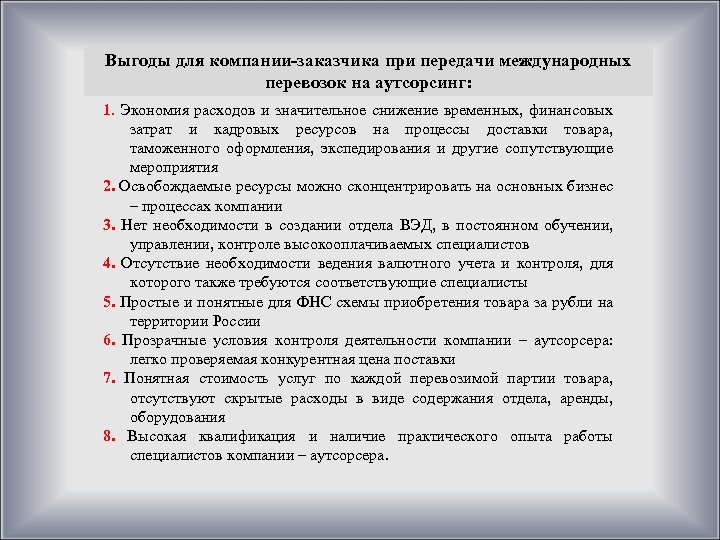 Выгоды для компании-заказчика при передачи международных перевозок на аутсорсинг:

1. Экономия расходов и значительное снижение временных, финансовых затрат и кадровых ресурсов на процессы доставки товара, таможенного оформления, экспедирования и другие сопутствующие мероприятия

2. Освобождаемые ресурсы можно сконцентрировать на основных бизнес – процессах компании

3. Нет необходимости в создании отдела ВЭД, в постоянном обучении, управлении, контроле высокооплачиваемых специалистов

4. Отсутствие необходимости ведения валютного учета и контроля, для которого также требуются соответствующие специалисты

5. Простые и понятные для ФНС схемы приобретения товара за рубли на территории России

6. Прозрачные условия контроля деятельности компании – аутсорсера: легко проверяемая конкурентная цена поставки

7. Понятная стоимость услуг по каждой перевозимой партии товара, отсутствуют скрытые расходы в виде содержания отдела, аренды, оборудования

8. Высокая квалификация и наличие практического опыта работы специалистов компании – аутсорсера.